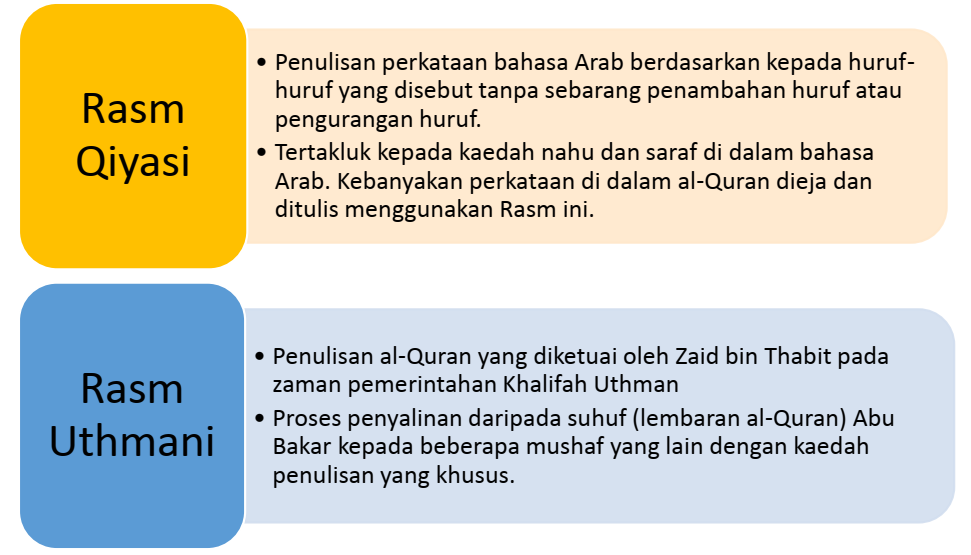 Rasm Qiyasi

• Penulisan perkataan bahasa Arab berdasarkan kepada huruf-huruf yang disebut tanpa sebarang penambahan huruf atau pengurangan huruf.
• Tertakluk kepada kaedah nahu dan saraf di dalam bahasa Arab. Kebanyakan perkataan di dalam al-Quran dieja dan ditulis menggunakan Rasm ini.

Rasm Uthmani

• Penulisan al-Quran yang diketuai oleh Zaid bin Thabit pada zaman pemerintahan Khalifah Uthman
• Proses penyalinan daripada suhuf (lembaran al-Quran) Abu Bakar kepada beberapa mushaf yang lain dengan kaedah penulisan yang khusus.